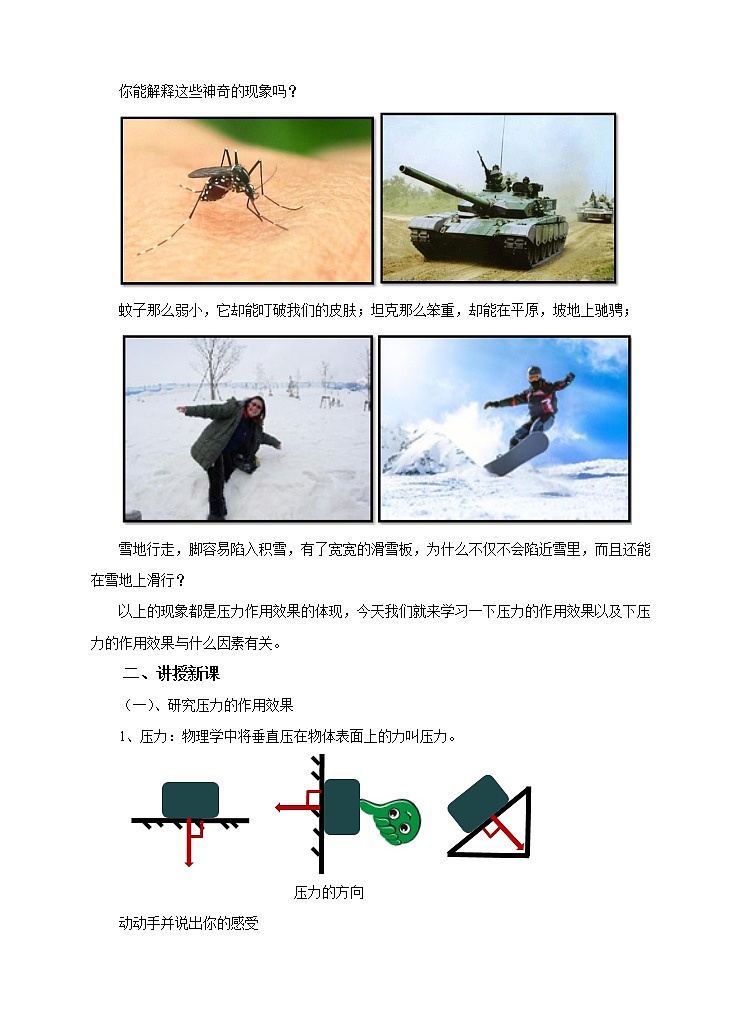 你能解释这些神奇的现象吗？

蚊子那么弱小，它却能叮破我们的皮肤；坦克那么笨重，却能在平原，坡地上驰骋；

雪地行走，脚容易陷入积雪，有了宽宽的滑雪板，为什么不仅不会陷近雪里，而且还能在雪地上滑行？

以上的现象都是压力作用效果的体现，今天我们就来学习一下压力的作用效果以及下压力的作用效果与什么因素有关。

二、讲授新课

（一）、研究压力的作用效果

1、压力：物理学中将垂直压在物体表面上的力叫压力。

压力的方向

动动手并说出你的感受